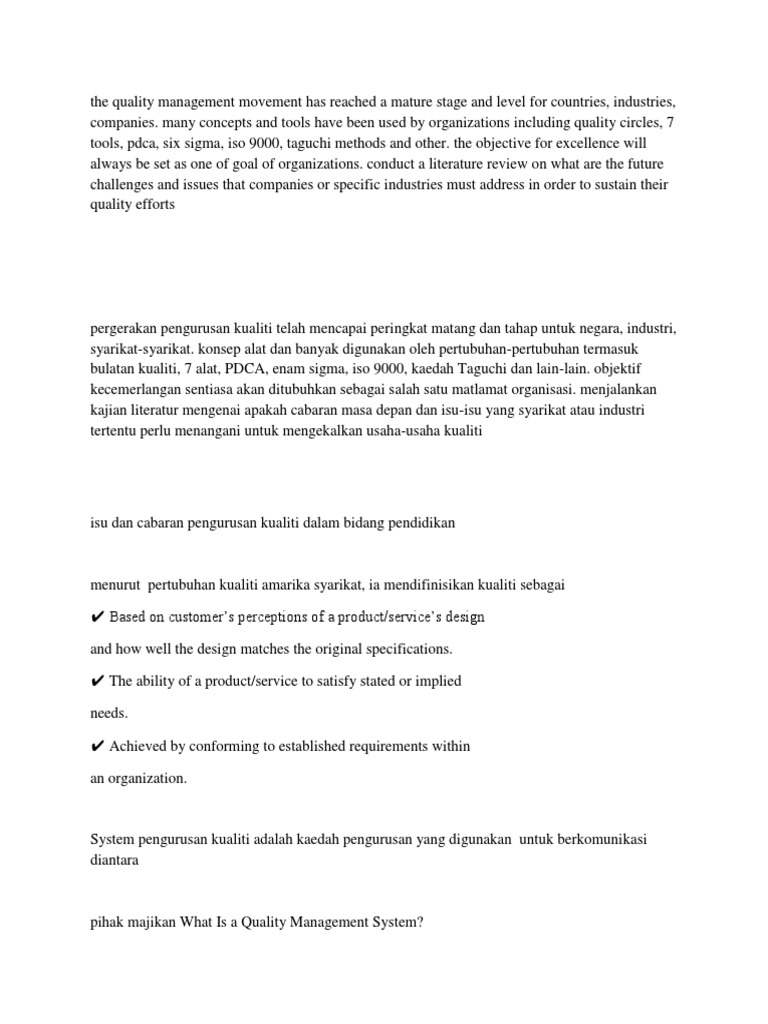 the quality management movement has reached a mature stage and level for countries, industries, companies. many concepts and tools have been used by organizations including quality circles, 7 tools, pdca, six sigma, iso 9000, taguchi methods and other. the objective for excellence will always be set as one of goal of organizations. conduct a literature review on what are the future challenges and issues that companies or specific industries must address in order to sustain their quality efforts

pergerakan pengurusan kualiti telah mencapai peringkat matang dan tahap untuk negara, industri, syarikat-syarikat. konsep alat dan banyak digunakan oleh pertubuhan-pertubuhan termasuk bulatan kualiti, 7 alat, PDCA, enam sigma, iso 9000, kaedah Taguchi dan lain-lain. objektif kecemerlangan sentiasa akan ditubuhkan sebagai salah satu matlamat organisasi. menjalankan kajian literatur mengenai apakah cabaran masa depan dan isu-isu yang syarikat atau industri tertentu perlu menangani untuk mengekalkan usaha-usaha kualiti

isu dan cabaran pengurusan kualiti dalam bidang pendidikan

menurut pertubuhan kualiti amarika syarikat, ia mendifinisikan kualiti sebagai

✔ Based on customer's perceptions of a product/service's design

and how well the design matches the original specifications.

✔ The ability of a product/service to satisfy stated or implied

needs.

✔ Achieved by conforming to established requirements within

an organization.

System pengurusan kualiti adalah kaedah pengurusan yang digunakan untuk berkomunikasi diantara

pihak majikan What Is a Quality Management System?